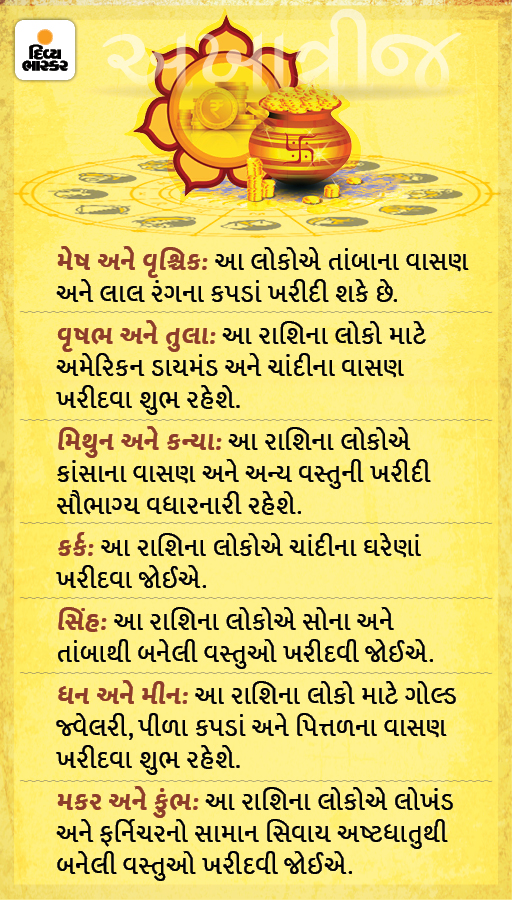 દિવ્ય ભાસ્કર

અખાત્રીજ

મેષ અને વૃશ્ચિક: આ લોકોએ તાંબાના વાસણ અને લાલ રંગના કપડાં ખરીદી શકે છે.

વૃષભ અને તુલા: આ રાશિના લોકો માટે અમેરિકન ડાયમંડ અને ચાંદીના વાસણ ખરીદવા શુભ રહેશે.

મિથુન અને કન્યા: આ રાશિના લોકોએ કાંસાના વાસણ અને અન્ય વસ્તુની ખરીદી સૌભાગ્ય વધારનારી રહેશે.

કર્ક: આ રાશિના લોકોએ ચાંદીના ઘરેણાં ખરીદવા જોઈએ.

સિંહ: આ રાશિના લોકોએ સોના અને તાંબાથી બનેલી વસ્તુઓ ખરીદવી જોઈએ.

ધન અને મીન: આ રાશિના લોકો માટે ગોલ્ડ જ્વેલરી, પીળા કપડાં અને પિત્તળના વાસણ ખરીદવા શુભ રહેશે.

મકર અને કુંભ: આ રાશિના લોકોએ લોખંડ અને ફર્નિચરનો સામાન સિવાય અષ્ટધાતુથી બનેલી વસ્તુઓ ખરીદવી જોઈએ.